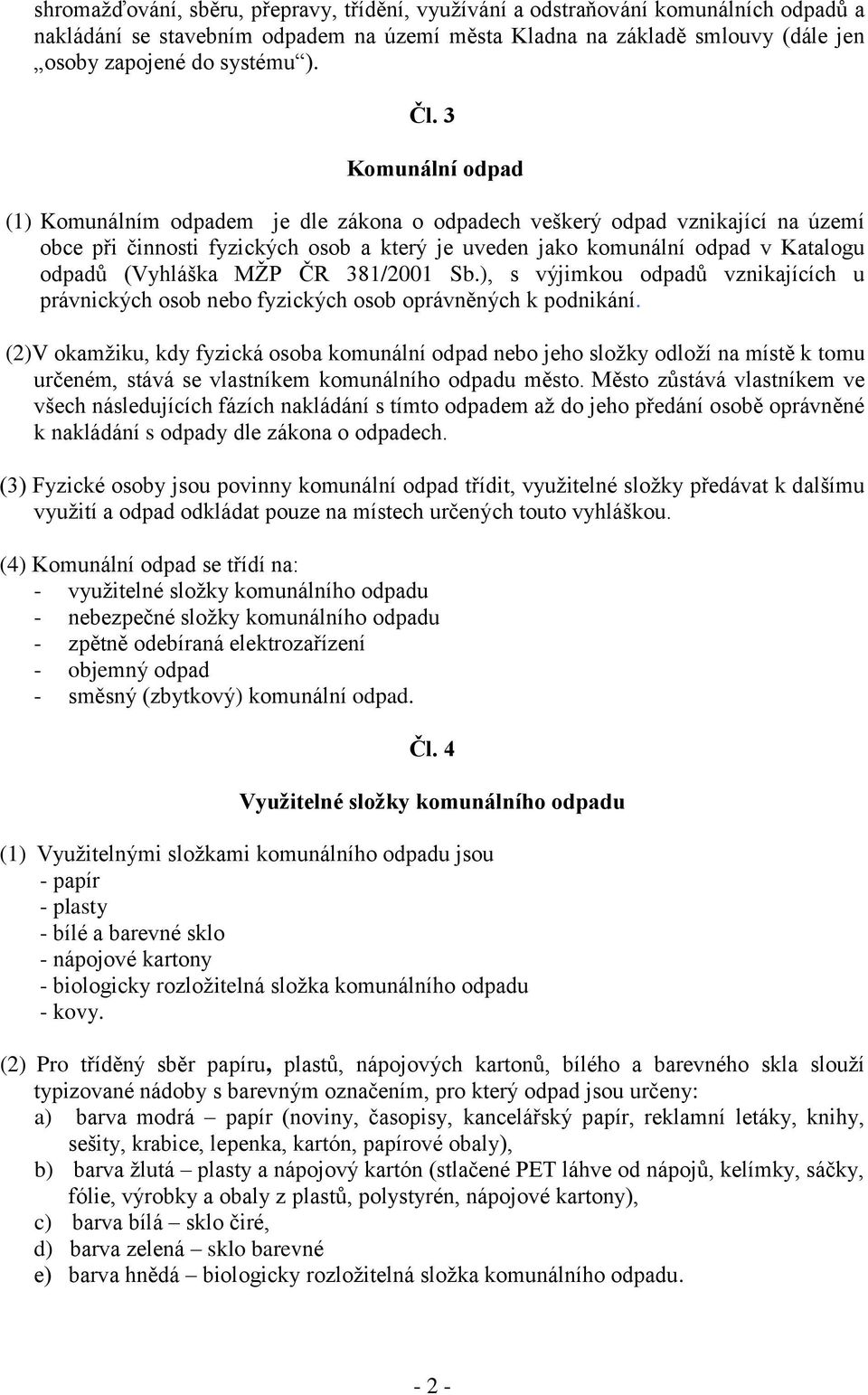 shromažďování, sběru, přepravy, třídění, využívání a odstraňování komunálních odpadů a nakládání se stavebním odpadem na území města Kladna na základě smlouvy (dále jen „osoby zapojené do systému“).

Čl. 3

Komunální odpad

(1) Komunálním odpadem je dle zákona o odpadech veškerý odpad vznikající na území obce při činnosti fyzických osob a který je uveden jako komunální odpad v Katalogu odpadů (Vyhláška MŽP ČR 381/2001 Sb.), s výjimkou odpadů vznikajících u právnických osob nebo fyzických osob oprávněných k podnikání.

(2)V okamžiku, kdy fyzická osoba komunální odpad nebo jeho složky odloží na místě k tomu určeném, stává se vlastníkem komunálního odpadu město. Město zůstává vlastníkem ve všech následujících fázích nakládání s tímto odpadem až do jeho předání osobě oprávněné k nakládání s odpady dle zákona o odpadech.

(3) Fyzické osoby jsou povinny komunální odpad třídit, využitelné složky předávat k dalšímu využití a odpad odkládat pouze na místech určených touto vyhláškou.

(4) Komunální odpad se třídí na:
- využitelné složky komunálního odpadu
- nebezpečné složky komunálního odpadu
- zpětně odebíraná elektrozařízení
- objemný odpad
- směsný (zbytkový) komunální odpad.

Čl. 4

Využitelné složky komunálního odpadu

(1) Využitelnými složkami komunálního odpadu jsou
- papír
- plasty
- bílé a barevné sklo
- nápojové kartony
- biologicky rozložitelná složka komunálního odpadu
- kovy.

(2) Pro tříděný sběr papíru, plastů, nápojových kartonů, bílého a barevného skla slouží typizované nádoby s barevným označením, pro který odpad jsou určeny:
a) barva modrá – papír (noviny, časopisy, kancelářský papír, reklamní letáky, knihy, sešity, krabice, lepenka, kartón, papírové obaly),
b) barva žlutá – plasty a nápojový kartón (stlačené PET láhve od nápojů, kelímky, sáčky, fólie, výrobky a obaly z plastů, polystyrén, nápojové kartony),
c) barva bílá – sklo čiré,
d) barva zelená – sklo barevné
e) barva hnědá – biologicky rozložitelná složka komunálního odpadu.

- 2 -